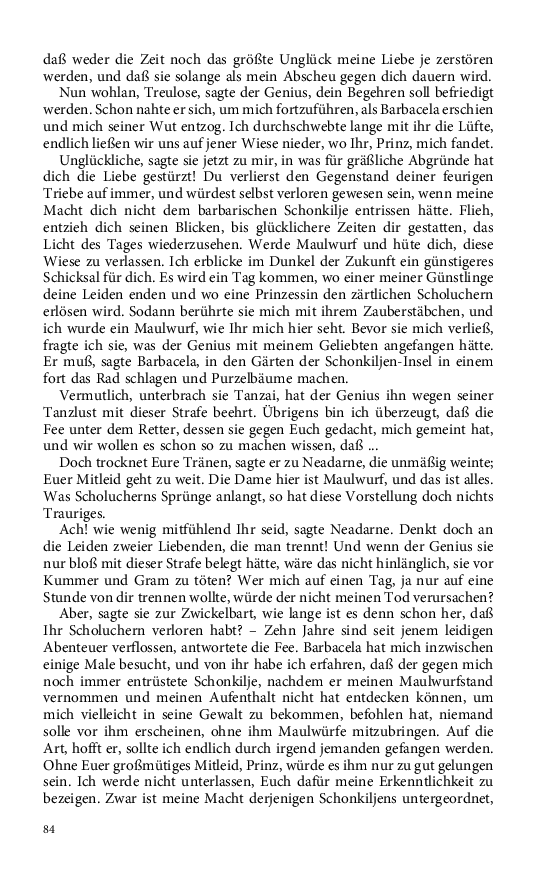 daß weder die Zeit noch das größte Unglück meine Liebe je zerstören werden, und daß sie solange als mein Abscheu gegen dich dauern wird.

Nun wohlan, Treulose, sagte der Genius, dein Begehren soll befriedigt werden. Schon nahte er sich, um mich fortzuführen, als Barbacela erschien und mich seiner Wut entzog. Ich durchschwebte lange mit ihr die Lüfte, endlich ließen wir uns auf jener Wiese nieder, wo Ihr, Prinz, mich fandet.

Unglückliche, sagte sie jetzt zu mir, in was für gräßliche Abgründe hat dich die Liebe gestürzt! Du verlierst den Gegenstand deiner feurigen Triebe auf immer, und würdest selbst verloren gewesen sein, wenn meine Macht dich nicht dem barbarischen Schonkilje entrissen hätte. Flieh, entzieh dich seinen Blicken, bis glücklichere Zeiten dir gestatten, das Licht des Tages wiederzusehen. Werde Maulwurf und hüte dich, diese Wiese zu verlassen. Ich erblicke im Dunkel der Zukunft ein günstigeres Schicksal für dich. Es wird ein Tag kommen, wo einer meiner Günstlinge deine Leiden enden und wo eine Prinzessin den zärtlichen Scholuchern erlösen wird. Sodann berührte sie mich mit ihrem Zauberstäbchen, und ich wurde ein Maulwurf, wie Ihr mich hier seht. Bevor sie mich verließ, fragte ich sie, was der Genius mit meinem Geliebten angefangen hätte. Er muß, sagte Barbacela, in den Gärten der Schonkiljen-Insel in einem fort das Rad schlagen und Purzelbäume machen.

Vermutlich, unterbrach sie Tanzai, hat der Genius ihn wegen seiner Tanzlust mit dieser Strafe beehrt. Übrigens bin ich überzeugt, daß die Fee unter dem Retter, dessen sie gegen Euch gedacht, mich gemeint hat, und wir wollen es schon so zu machen wissen, daß ...

Doch trocknet Eure Tränen, sagte er zu Neadarne, die unmäßig weinte; Euer Mitleid geht zu weit. Die Dame hier ist Maulwurf, und das ist alles. Was Scholucherns Sprünge anlangt, so hat diese Vorstellung doch nichts Trauriges.

Ach! wie wenig mitfühlend Ihr seid, sagte Neadarne. Denkt doch an die Leiden zweier Liebenden, die man trennt! Und wenn der Genius sie nur bloß mit dieser Strafe belegt hätte, wäre das nicht hinlänglich, sie vor Kummer und Gram zu töten? Wer mich auf einen Tag, ja nur auf eine Stunde von dir trennen wollte, würde der nicht meinen Tod verursachen?

Aber, sagte sie zur Zwickelbart, wie lange ist es denn schon her, daß Ihr Scholuchern verloren habt? – Zehn Jahre sind seit jenem leidigen Abenteuer verflossen, antwortete die Fee. Barbacela hat mich inzwischen einige Male besucht, und von ihr habe ich erfahren, daß der gegen mich noch immer entrüstete Schonkilje, nachdem er meinen Maulwurfstand vernommen und meinen Aufenthalt nicht hat entdecken können, um mich vielleicht in seine Gewalt zu bekommen, befohlen hat, niemand solle vor ihm erscheinen, ohne ihm Maulwürfe mitzubringen. Auf die Art, hofft er, sollte ich endlich durch irgend jemanden gefangen werden. Ohne Euer großmütiges Mitleid, Prinz, würde es ihm nur zu gut gelungen sein. Ich werde nicht unterlassen, Euch dafür meine Erkenntlichkeit zu bezeigen. Zwar ist meine Macht derjenigen Schonkiljens untergeordnet,

84